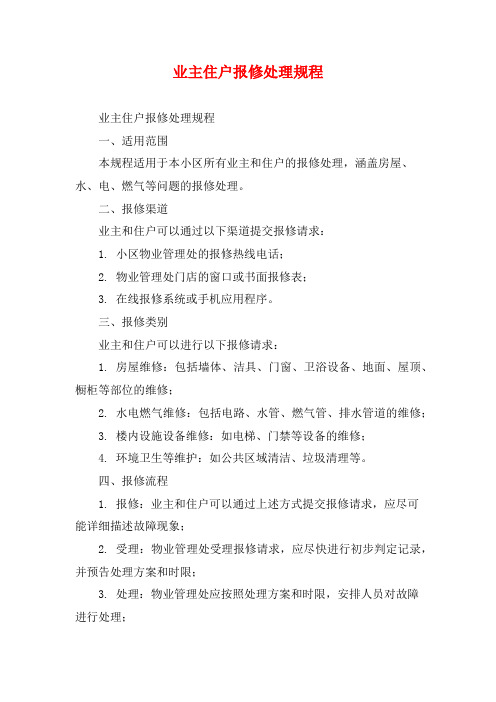 业主住户报修处理规程

业主住户报修处理规程

一、适用范围

本规程适用于本小区所有业主和住户的报修处理，涵盖房屋、水、电、燃气等问题的报修处理。

二、报修渠道

业主和住户可以通过以下渠道提交报修请求：

1. 小区物业管理处的报修热线电话；

2. 物业管理处门店的窗口或书面报修表；

3. 在线报修系统或手机应用程序。

三、报修类别

业主和住户可以进行以下报修请求：

1. 房屋维修：包括墙体、洁具、门窗、卫浴设备、地面、屋顶、橱柜等部位的维修；

2. 水电燃气维修：包括电路、水管、燃气管、排水管道的维修；

3. 楼内设施设备维修：如电梯、门禁等设备的维修；

4. 环境卫生等维护：如公共区域清洁、垃圾清理等。

四、报修流程

1. 报修：业主和住户可以通过上述方式提交报修请求，应尽可能详细描述故障现象；

2. 受理：物业管理处受理报修请求，应尽快进行初步判定记录，并预告处理方案和时限；

3. 处理：物业管理处应按照处理方案和时限，安排人员对故障进行处理；